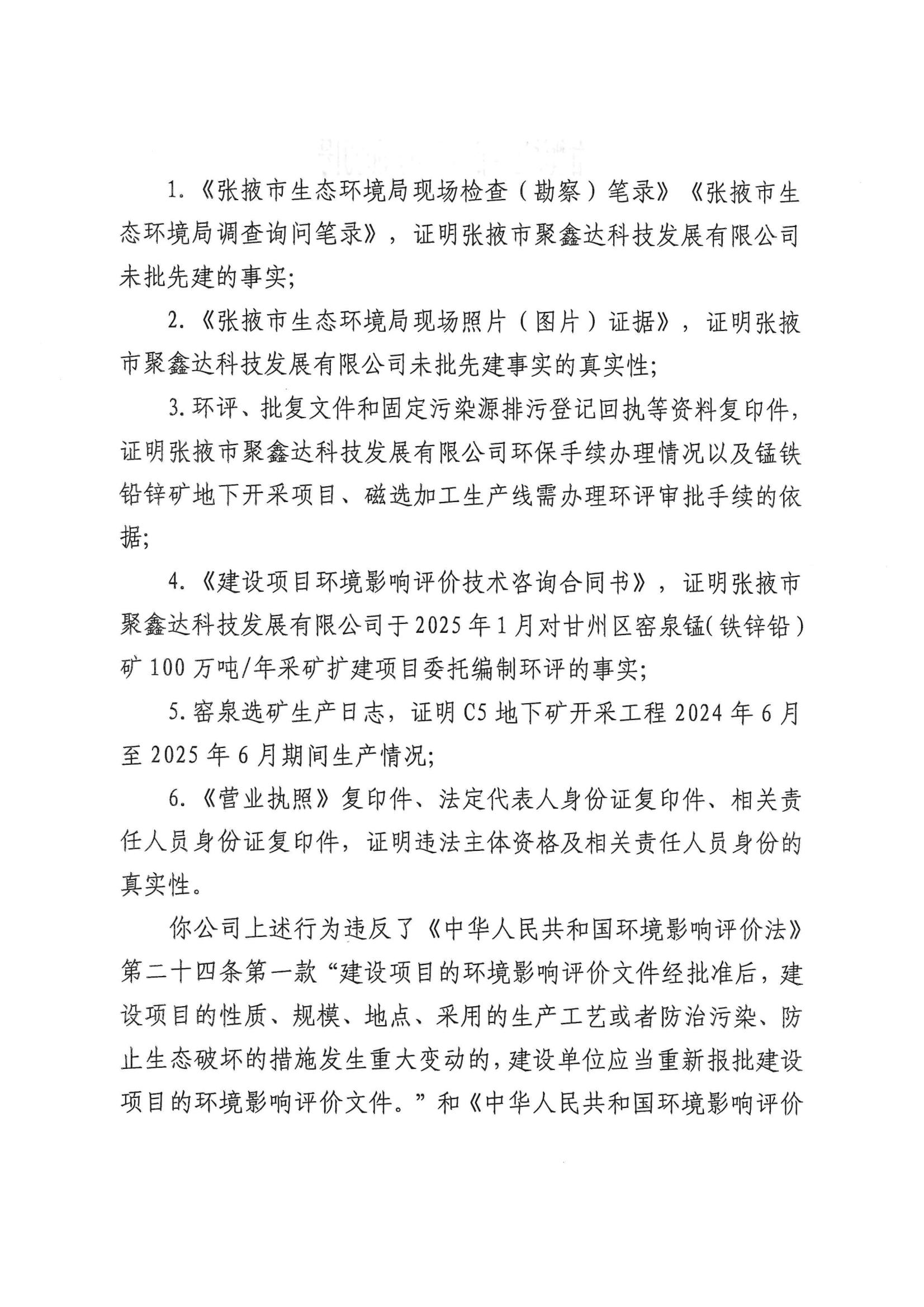 1.《张掖市生态环境局现场检查（勘察）笔录》《张掖市生态环境局调查询问笔录》，证明张掖市聚鑫达科技发展有限公司未批先建的事实;

2.《张掖市生态环境局现场照片（图片）证据》，证明张掖市聚鑫达科技发展有限公司未批先建事实的真实性;

3.环评、批复文件和固定污染源排污登记回执等资料复印件，证明张掖市聚鑫达科技发展有限公司环保手续办理情况以及锰铁铅锌矿地下开采项目、磁选加工生产线需办理环评审批手续的依据;

4.《建设项目环境影响评价技术咨询合同书》，证明张掖市聚鑫达科技发展有限公司于2025年1月对甘州区窑泉锰(铁锌铅）矿100万吨/年采矿扩建项目委托编制环评的事实;

5.窑泉选矿生产日志，证明C5地下矿开采工程2024年6月至2025年6月期间生产情况;

6.《营业执照》复印件、法定代表人身份证复印件、相关责任人员身份证复印件，证明违法主体资格及相关责任人员身份的真实性。

你公司上述行为违反了《中华人民共和国环境影响评价法》第二十四条第一款“建设项目的环境影响评价文件经批准后，建设项目的性质、规模、地点、采用的生产工艺或者防治污染、防止生态破坏的措施发生重大变动的，建设单位应当重新报批建设项目的环境影响评价文件。”和《中华人民共和国环境影响评价